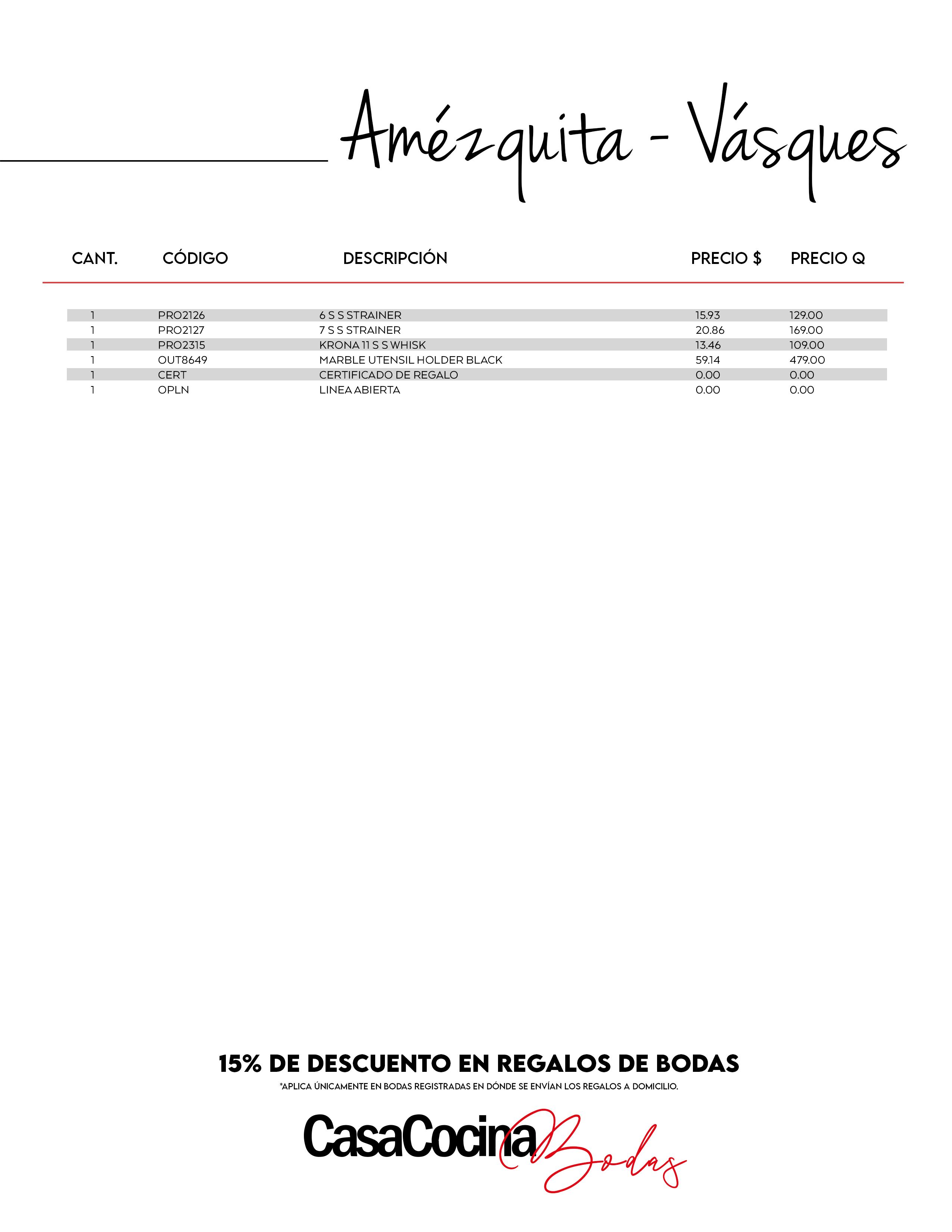 Amézquita - Vásques

| CANT. | CÓDIGO | DESCRIPCIÓN | PRECIO $ | PRECIO Q |
|---|---|---|---|---|
| 1 | PRO2126 | 6 S S STRAINER | 15.93 | 129.00 |
| 1 | PRO2127 | 7 S S STRAINER | 20.86 | 169.00 |
| 1 | PRO2315 | KRONA 11 S S WHISK | 13.46 | 109.00 |
| 1 | OUT8649 | MARBLE UTENSIL HOLDER BLACK | 59.14 | 479.00 |
| 1 | CERT | CERTIFICADO DE REGALO | 0.00 | 0.00 |
| 1 | OPLN | LINEA ABIERTA | 0.00 | 0.00 |

15% DE DESCUENTO EN REGALOS DE BODAS

*APLICA ÚNICAMENTE EN BODAS REGISTRADAS EN DÓNDE SE ENVÍAN LOS REGALOS A DOMICILIO.

CasaCocina Bodas